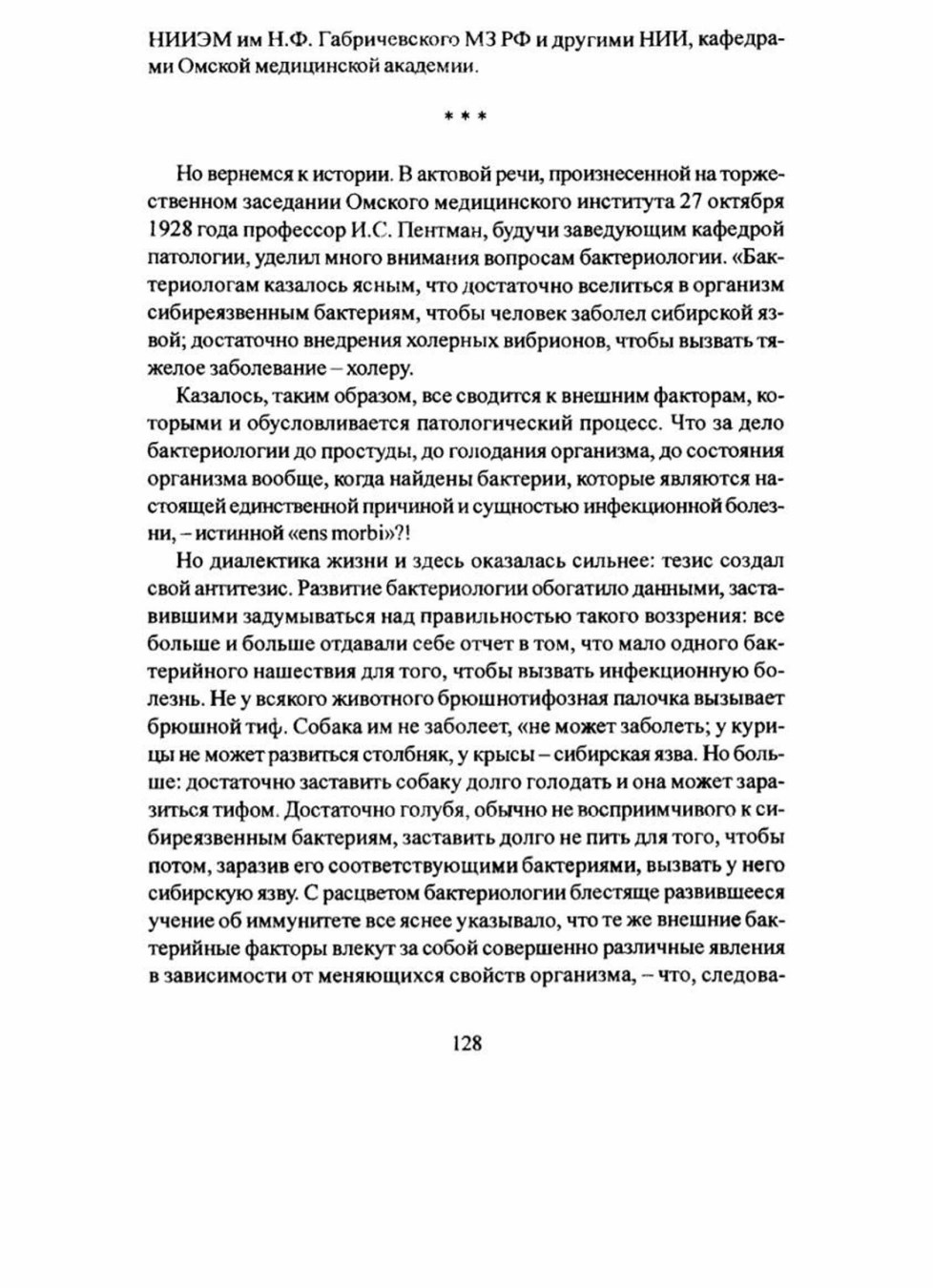 НИИЭМ им Н.Ф. Габричевского МЗ РФ и другими НИИ, кафедрами Омской медицинской академии.

* * *

Но вернемся к истории. В актовой речи, произнесенной на торжественном заседании Омского медицинского института 27 октября 1928 года профессор И.С. Пентман, будучи заведующим кафедрой патологии, уделил много внимания вопросам бактериологии. «Бактериологам казалось ясным, что достаточно вселиться в организм сибиреязвенным бактериям, чтобы человек заболел сибирской язвой; достаточно внедрения холерных вибрионов, чтобы вызвать тяжелое заболевание – холеру.

Казалось, таким образом, все сводится к внешним факторам, которыми и обусловливается патологический процесс. Что за дело бактериологии до простуды, до голодания организма, до состояния организма вообще, когда найдены бактерии, которые являются настоящей единственной причиной и сущностью инфекционной болезни, – истинной «ens morbi»?!

Но диалектика жизни и здесь оказалась сильнее: тезис создал свой антитезис. Развитие бактериологии обогатило данными, заставившими задумываться над правильностью такого воззрения: все больше и больше отдавали себе отчет в том, что мало одного бактерийного нашествия для того, чтобы вызвать инфекционную болезнь. Не у всякого животного брюшнотифозная палочка вызывает брюшной тиф. Собака им не заболеет, «не может заболеть; у курицы не может развиться столбняк, у крысы – сибирская язва. Но больше: достаточно заставить собаку долго голодать и она может заразиться тифом. Достаточно голубя, обычно не восприимчивого к сибиреязвенным бактериям, заставить долго не пить для того, чтобы потом, заразив его соответствующими бактериями, вызвать у него сибирскую язву. С расцветом бактериологии блестяще развившееся учение об иммунитете все яснее указывало, что те же внешние бактерийные факторы влекут за собой совершенно различные явления в зависимости от меняющихся свойств организма, – что, следова-

128